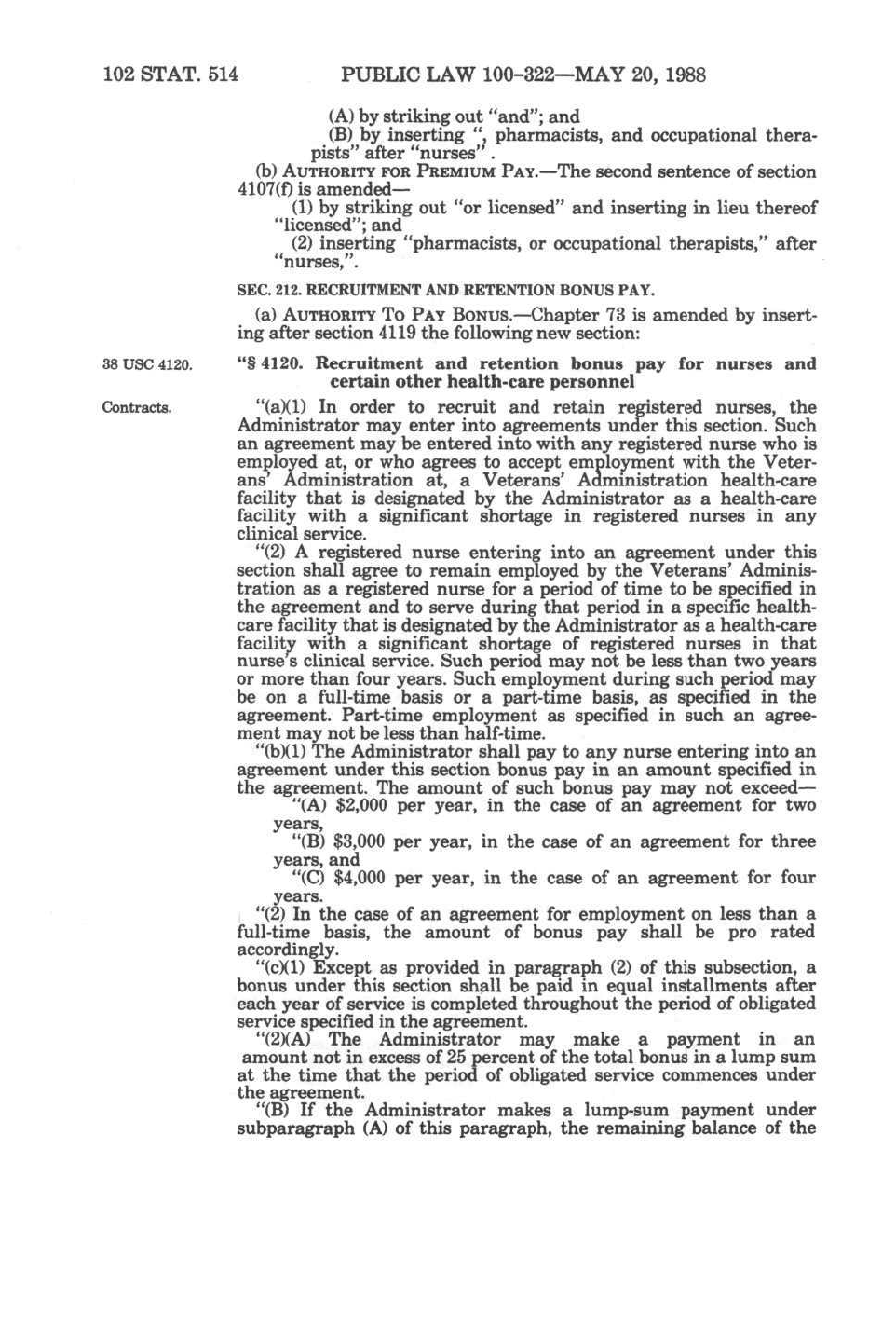 102 STAT. 514 PUBLIC LAW 100-322—MAY 20, 1988

(A) by striking out "and"; and

(B) by inserting ", pharmacists, and occupational therapists" after "nurses".

(b) AUTHORITY FOR PREMIUM PAY.—The second sentence of section 4107(f) is amended—

(1) by striking out "or licensed" and inserting in lieu thereof "licensed"; and

(2) inserting "pharmacists, or occupational therapists," after "nurses,".

SEC. 212. RECRUITMENT AND RETENTION BONUS PAY.

(a) AUTHORITY TO PAY BONUS.—Chapter 73 is amended by inserting after section 4119 the following new section:

38 USC 4120.

"§ 4120. Recruitment and retention bonus pay for nurses and certain other health-care personnel

Contracts.

"(a)(1) In order to recruit and retain registered nurses, the Administrator may enter into agreements under this section. Such an agreement may be entered into with any registered nurse who is employed at, or who agrees to accept employment with the Veterans' Administration at, a Veterans' Administration health-care facility that is designated by the Administrator as a health-care facility with a significant shortage in registered nurses in any clinical service.

"(2) A registered nurse entering into an agreement under this section shall agree to remain employed by the Veterans' Administration as a registered nurse for a period of time to be specified in the agreement and to serve during that period in a specific health-care facility that is designated by the Administrator as a health-care facility with a significant shortage of registered nurses in that nurse's clinical service. Such period may not be less than two years or more than four years. Such employment during such period may be on a full-time basis or a part-time basis, as specified in the agreement. Part-time employment as specified in such an agreement may not be less than half-time.

"(b)(1) The Administrator shall pay to any nurse entering into an agreement under this section bonus pay in an amount specified in the agreement. The amount of such bonus pay may not exceed—

"(A) $2,000 per year, in the case of an agreement for two years,

"(B) $3,000 per year, in the case of an agreement for three years, and

"(C) $4,000 per year, in the case of an agreement for four years.

"(2) In the case of an agreement for employment on less than a full-time basis, the amount of bonus pay shall be pro rated accordingly.

"(c)(1) Except as provided in paragraph (2) of this subsection, a bonus under this section shall be paid in equal installments after each year of service is completed throughout the period of obligated service specified in the agreement.

"(2)(A) The Administrator may make a payment in an amount not in excess of 25 percent of the total bonus in a lump sum at the time that the period of obligated service commences under the agreement.

"(B) If the Administrator makes a lump-sum payment under subparagraph (A) of this paragraph, the remaining balance of the